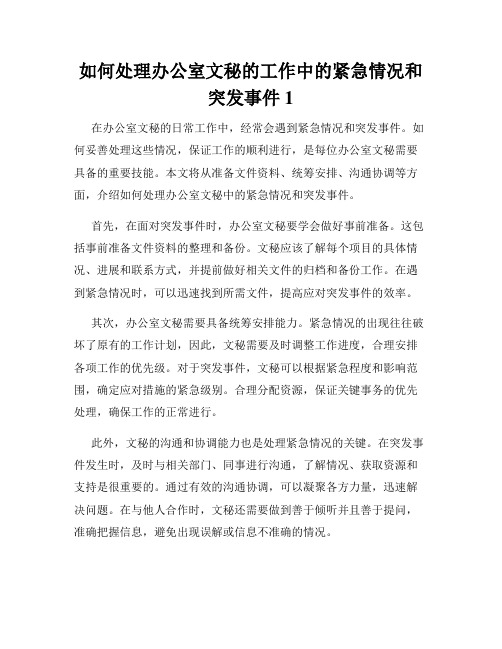 如何处理办公室文秘的工作中的紧急情况和突发事件 1

在办公室文秘的日常工作中，经常会遇到紧急情况和突发事件。如何妥善处理这些情况，保证工作的顺利进行，是每位办公室文秘需要具备的重要技能。本文将从准备文件资料、统筹安排、沟通协调等方面，介绍如何处理办公室文秘中的紧急情况和突发事件。

首先，在面对突发事件时，办公室文秘要学会做好事前准备。这包括事前准备文件资料的整理和备份。文秘应该了解每个项目的具体情况、进展和联系方式，并提前做好相关文件的归档和备份工作。在遇到紧急情况时，可以迅速找到所需文件，提高应对突发事件的效率。

其次，办公室文秘需要具备统筹安排能力。紧急情况的出现往往破坏了原有的工作计划，因此，文秘需要及时调整工作进度，合理安排各项工作的优先级。对于突发事件，文秘可以根据紧急程度和影响范围，确定应对措施的紧急级别。合理分配资源，保证关键事务的优先处理，确保工作的正常进行。

此外，文秘的沟通和协调能力也是处理紧急情况的关键。在突发事件发生时，及时与相关部门、同事进行沟通，了解情况、获取资源和支持是很重要的。通过有效的沟通协调，可以凝聚各方力量，迅速解决问题。在与他人合作时，文秘还需要做到善于倾听并且善于提问，准确把握信息，避免出现误解或信息不准确的情况。